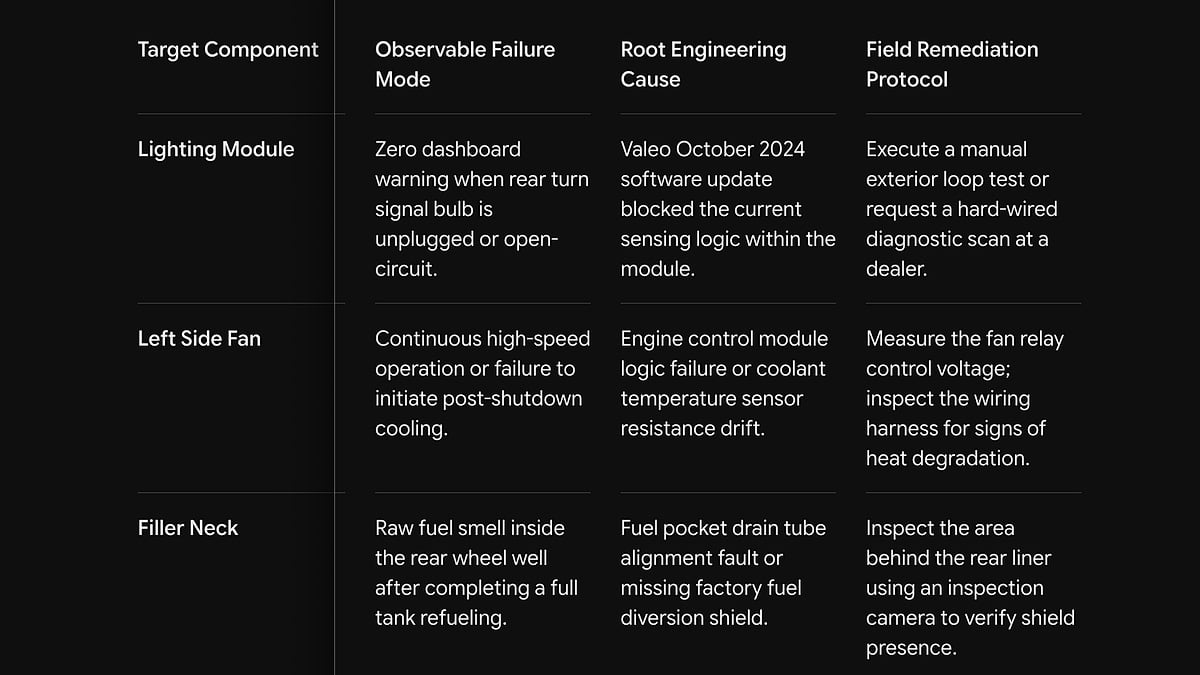 | Target Component | Observable Failure Mode | Root Engineering Cause | Field Remediation Protocol |
|---|---|---|---|
| Lighting Module | Zero dashboard warning when rear turn signal bulb is unplugged or open-circuit. | Valeo October 2024 software update blocked the current sensing logic within the module. | Execute a manual exterior loop test or request a hard-wired diagnostic scan at a dealer. |
| Left Side Fan | Continuous high-speed operation or failure to initiate post-shutdown cooling. | Engine control module logic failure or coolant temperature sensor resistance drift. | Measure the fan relay control voltage; inspect the wiring harness for signs of heat degradation. |
| Filler Neck | Raw fuel smell inside the rear wheel well after completing a full tank refueling. | Fuel pocket drain tube alignment fault or missing factory fuel diversion shield. | Inspect the area behind the rear liner using an inspection camera to verify shield presence. |